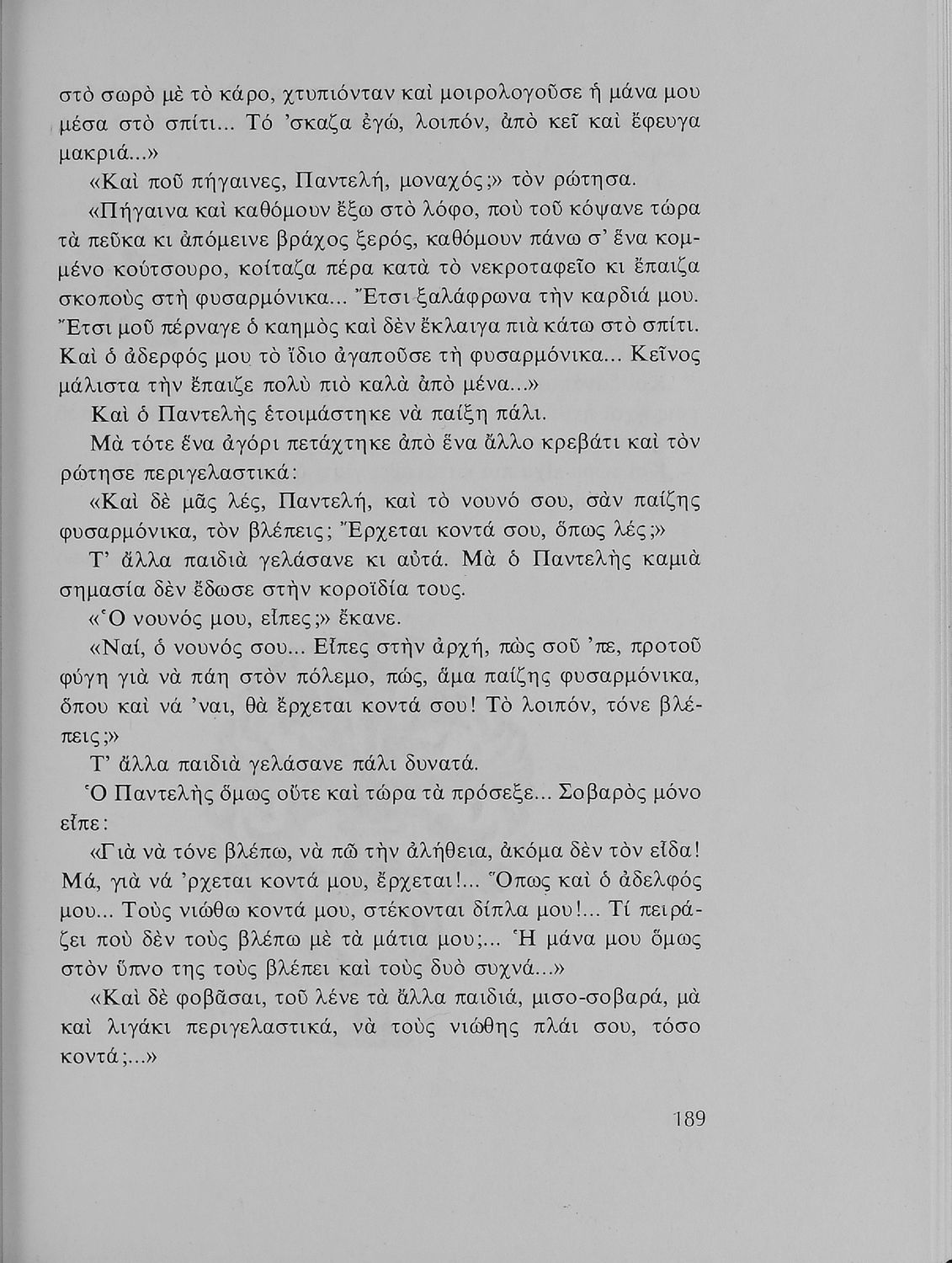 στὸ σωρὸ μὲ τὸ κάρο, χτυπιόνταν καὶ μοιρολογοῦσε ἡ μάνα μου μέσα στὸ σπίτι... Τό 'σκαζα ἐγώ, λοιπόν, ἀπὸ κεῖ καὶ ἔφευγα μακριά...»

«Καὶ ποῦ πήγαινες, Παντελή, μοναχός;» τὸν ρώτησα.

«Πήγαινα καὶ καθόμουν ἔξω στὸ λόφο, ποὺ τοῦ κόψανε τώρα τὰ πεῦκα κι ἀπόμεινε βράχος ξερός, καθόμουν πάνω σ' ἕνα κομμένο κούτσουρο, κοίταζα πέρα κατὰ τὸ νεκροταφεῖο κι ἔπαιζα σκοποὺς στὴ φυσαρμόνικα... Ἔτσι ξαλάφρωνα τὴν καρδιά μου. Ἔτσι μοῦ πέρναγε ὁ καημὸς καὶ δὲν ἔκλαιγα πιὰ κάτω στὸ σπίτι. Καὶ ὁ ἀδερφός μου τὸ ἴδιο ἀγαποῦσε τὴ φυσαρμόνικα... Κεῖνος μάλιστα τὴν ἔπαιζε πολὺ πιὸ καλὰ ἀπὸ μένα...»

Καὶ ὁ Παντελὴς ἑτοιμάστηκε νὰ παίξη πάλι.

Μὰ τότε ἕνα ἀγόρι πετάχτηκε ἀπὸ ἕνα ἄλλο κρεβάτι καὶ τὸν ρώτησε περιγελαστικά:

«Καὶ δὲ μᾶς λές, Παντελή, καὶ τὸ νουνό σου, σὰν παίζης φυσαρμόνικα, τὸν βλέπεις; Ἔρχεται κοντά σου, ὅπως λές;»

Τ' ἄλλα παιδιὰ γελάσανε κι αὐτά. Μὰ ὁ Παντελὴς καμιὰ σημασία δὲν ἔδωσε στὴν κοροϊδία τους.

«Ὁ νουνός μου, εἶπες;» ἔκανε.

«Ναί, ὁ νουνός σου... Εἶπες στὴν ἀρχή, πὼς σοῦ 'πε, προτοῦ φύγη γιὰ νὰ πάη στὸν πόλεμο, πώς, ἅμα παίζης φυσαρμόνικα, ὅπου καὶ νά 'ναι, θὰ ἔρχεται κοντά σου! Τὸ λοιπόν, τόνε βλέπεις;»

Τ' ἄλλα παιδιὰ γελάσανε πάλι δυνατά.

Ὁ Παντελὴς ὅμως οὔτε καὶ τώρα τὰ πρόσεξε... Σοβαρὸς μόνο εἶπε:

«Γιὰ νὰ τόνε βλέπω, νὰ πῶ τὴν ἀλήθεια, ἀκόμα δὲν τὸν εἶδα! Μά, γιὰ νά 'ρχεται κοντά μου, ἔρχεται!... Ὅπως καὶ ὁ ἀδελφός μου... Τοὺς νιώθω κοντά μου, στέκονται δίπλα μου!... Τί πειράζει ποὺ δὲν τοὺς βλέπω μὲ τὰ μάτια μου;... Ἡ μάνα μου ὅμως στὸν ὕπνο της τοὺς βλέπει καὶ τοὺς δυὸ συχνά...»

«Καὶ δὲ φοβᾶσαι, τοῦ λένε τὰ ἄλλα παιδιά, μισο-σοβαρά, μὰ καὶ λιγάκι περιγελαστικά, νὰ τοὺς νιώθης πλάι σου, τόσο κοντά;...»

189